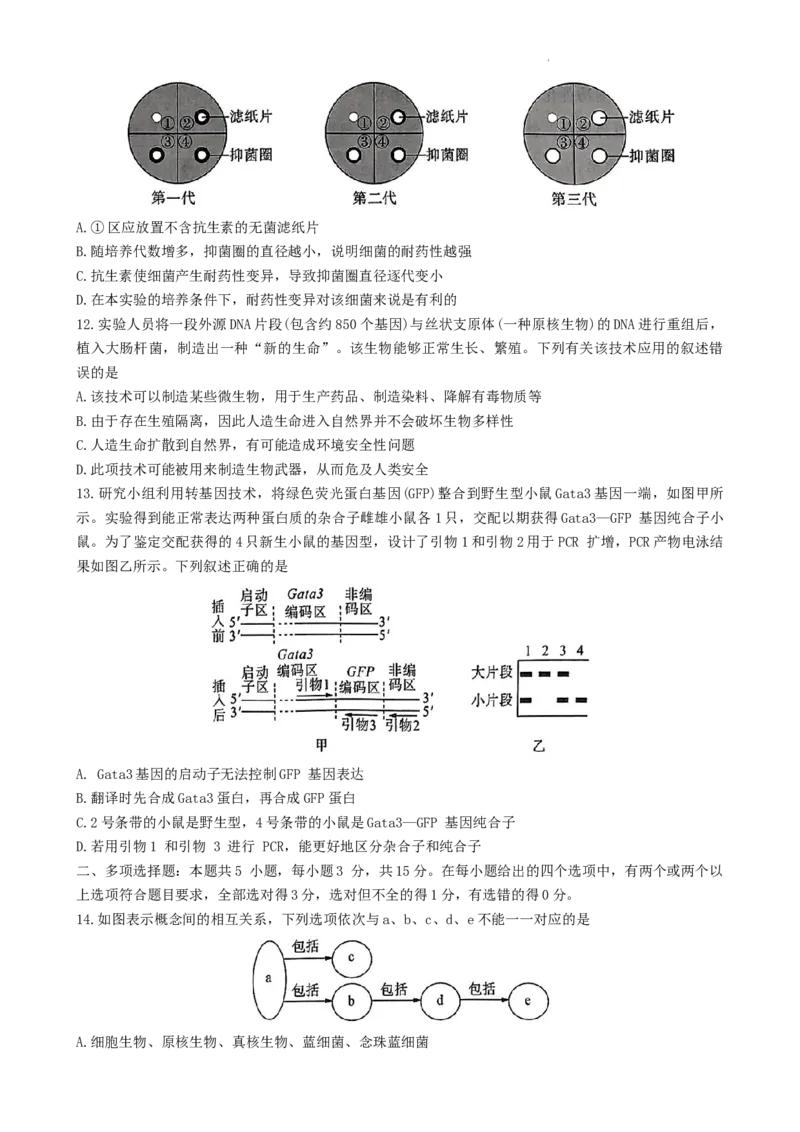 ①②
③④
滤纸片
抑菌圈
第一代

①②
③④
滤纸片
抑菌圈
第二代

①②
③④
滤纸片
抑菌圈
第三代

A.①区应放置不含抗生素的无菌滤纸片

B.随培养代数增多，抑菌圈的直径越小，说明细菌的耐药性越强

C.抗生素使细菌产生耐药性变异，导致抑菌圈直径逐代变小

D.在本实验的培养条件下，耐药性变异对该细菌来说是有利的

12.实验人员将一段外源DNA片段(包含约850个基因)与丝状支原体(一种原核生物)的DNA进行重组后，植入大肠杆菌，制造出一种“新的生命”。该生物能够正常生长、繁殖。下列有关该技术应用的叙述错误的是

A.该技术可以制造某些微生物，用于生产药品、制造染料、降解有毒物质等

B.由于存在生殖隔离，因此人造生命进入自然界并不会破坏生物多样性

C.人造生命扩散到自然界，有可能造成环境安全性问题

D.此项技术可能被用来制造生物武器，从而危及人类安全

13.研究小组利用转基因技术，将绿色荧光蛋白基因(GFP)整合到野生型小鼠Gata3基因一端，如图甲所示。实验得到能正常表达两种蛋白质的杂合子雌雄小鼠各1只，交配以期获得Gata3—GFP 基因纯合子小鼠。为了鉴定交配获得的4只新生小鼠的基因型，设计了引物1和引物2用于PCR 扩增，PCR产物电泳结果如图乙所示。下列叙述正确的是

插入前
启动子区
Gata3编码区
非编码区
5'
3'
3'
5'

插入后
启动子区
Gata3编码区
引物1
GFP编码区
非编码区
5'
3'
3'
5'
引物3
引物2
甲

1 2 3 4
大片段
小片段
乙

A. Gata3基因的启动子无法控制GFP 基因表达

B.翻译时先合成Gata3蛋白，再合成GFP蛋白

C.2号条带的小鼠是野生型，4号条带的小鼠是Gata3—GFP 基因纯合子

D.若用引物1 和引物 3 进行 PCR，能更好地区分杂合子和纯合子

二、多项选择题：本题共5 小题，每小题3 分，共15分。在每小题给出的四个选项中，有两个或两个以上选项符合题目要求，全部选对得3分，选对但不全的得1分，有选错的得0分。

14.如图表示概念间的相互关系，下列选项依次与a、b、c、d、e不能一一对应的是

a
包括
c
包括
b
包括
d
包括
e

A.细胞生物、原核生物、真核生物、蓝细菌、念珠蓝细菌